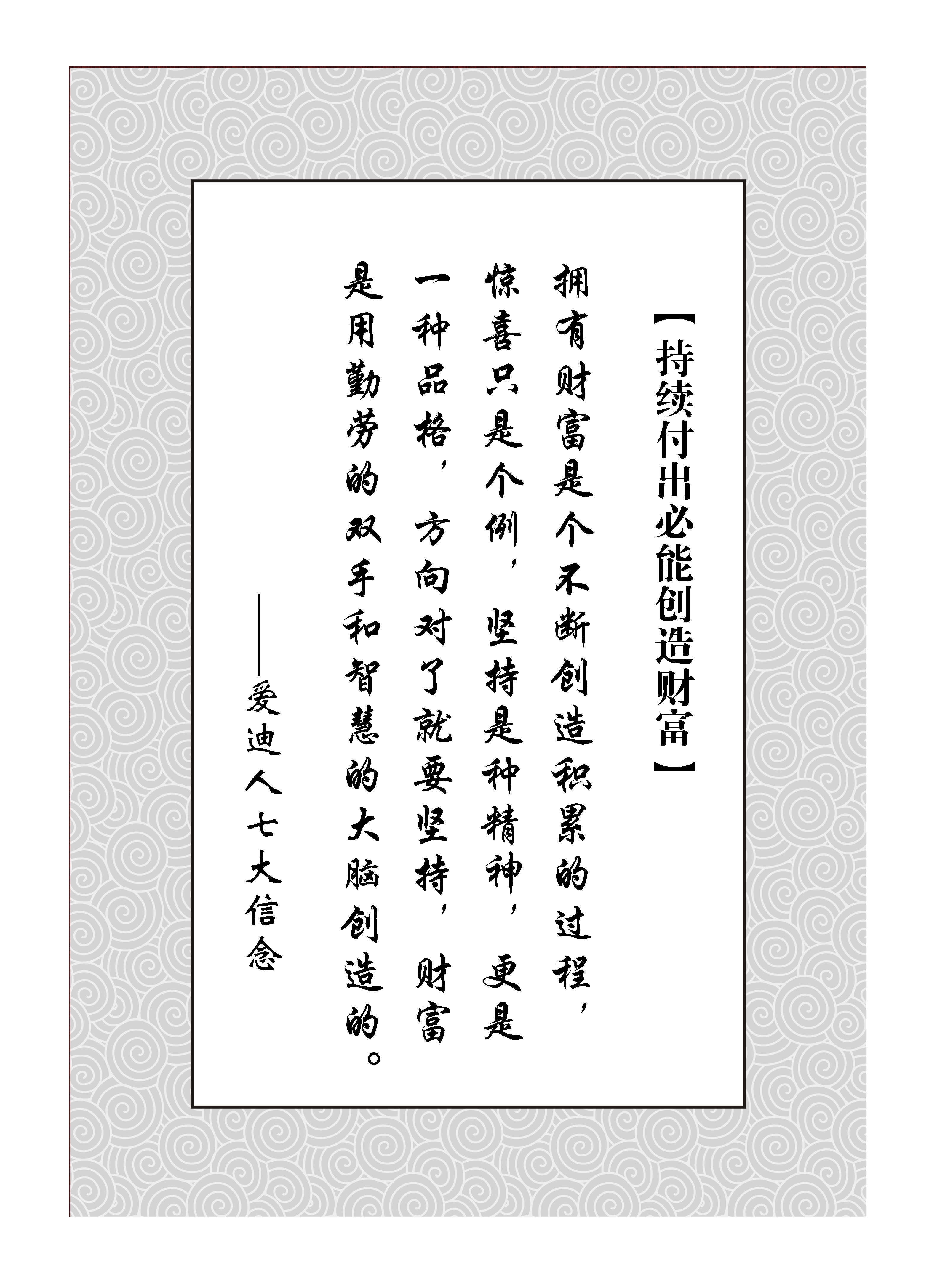 【持续付出必能创造财富】

拥有财富是个不断创造积累的过程，惊喜只是个例，坚持是种精神，更是一种品格，方向对了就要坚持，财富是用勤劳的双手和智慧的大脑创造的。

——爱迪人七大信念